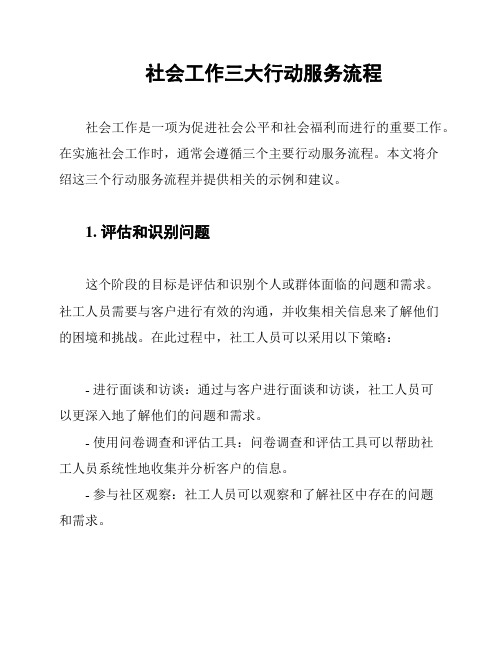 社会工作三大行动服务流程

社会工作是一项为促进社会公平和社会福利而进行的重要工作。在实施社会工作时，通常会遵循三个主要行动服务流程。本文将介绍这三个行动服务流程并提供相关的示例和建议。

1. 评估和识别问题

这个阶段的目标是评估和识别个人或群体面临的问题和需求。社工人员需要与客户进行有效的沟通，并收集相关信息来了解他们的困境和挑战。在此过程中，社工人员可以采用以下策略：

- 进行面谈和访谈：通过与客户进行面谈和访谈，社工人员可以更深入地了解他们的问题和需求。

- 使用问卷调查和评估工具：问卷调查和评估工具可以帮助社工人员系统性地收集并分析客户的信息。

- 参与社区观察：社工人员可以观察和了解社区中存在的问题和需求。